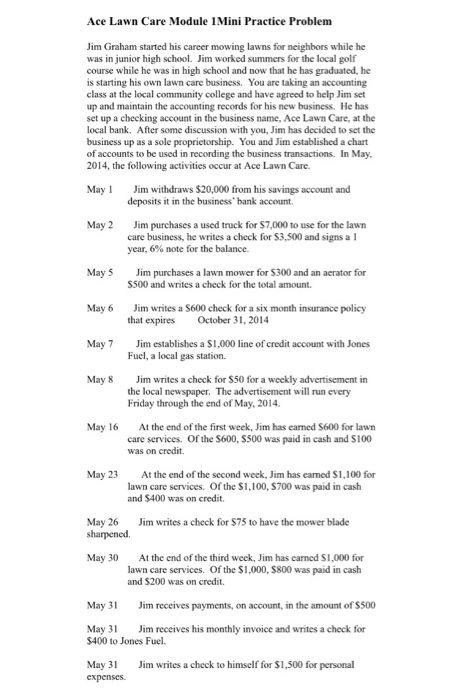 Ace Lawn Care Module 1Mini Practice Problem

Jim Graham started his career mowing lawns for neighbors while he was in junior high school. Jim worked summers for the local golf course while he was in high school and now that he has graduated, he is starting his own lawn care business. You are taking an accounting class at the local community college and have agreed to help Jim set up and maintain the accounting records for his new business. He has set up a checking account in the business name, Ace Lawn Care, at the local bank. After some discussion with you, Jim has decided to set the business up as a sole proprietorship. You and Jim established a chart of accounts to be used in recording the business transactions. In May, 2014, the following activities occur at Ace Lawn Care.

May 1 Jim withdraws \$20,000 from his savings account and deposits it in the business' bank account.

May 2 Jim purchases a used truck for \$7,000 to use for the lawn care business, he writes a check for \$3,500 and signs a 1 year, 6% note for the balance.

May 5 Jim purchases a lawn mower for \$300 and an aerator for \$500 and writes a check for the total amount.

May 6 Jim writes a \$600 check for a six month insurance policy that expires October 31, 2014

May 7 Jim establishes a \$1,000 line of credit account with Jones Fuel, a local gas station.

May 8 Jim writes a check for \$50 for a weekly advertisement in the local newspaper. The advertisement will run every Friday through the end of May, 2014.

May 16 At the end of the first week, Jim has earned \$600 for lawn care services. Of the \$600, \$500 was paid in cash and \$100 was on credit.

May 23 At the end of the second week, Jim has earned \$1,100 for lawn care services. Of the \$1,100, \$700 was paid in cash and \$400 was on credit.

May 26 Jim writes a check for \$75 to have the mower blade sharpened.

May 30 At the end of the third week, Jim has earned \$1,000 for lawn care services. Of the \$1,000, \$800 was paid in cash and \$200 was on credit.

May 31 Jim receives payments, on account, in the amount of \$500

May 31 Jim receives his monthly invoice and writes a check for \$400 to Jones Fuel.

May 31 Jim writes a check to himself for \$1,500 for personal expenses.